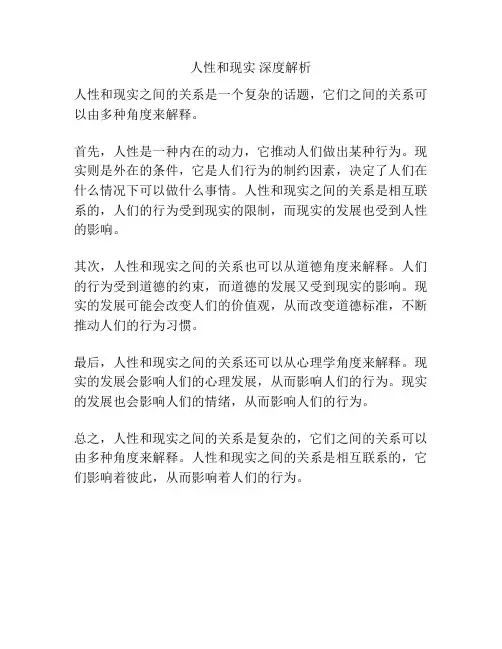 人性和现实 深度解析

人性和现实之间的关系是一个复杂的话题，它们之间的关系可以由多种角度来解释。

首先，人性是一种内在的动力，它推动人们做出某种行为。现实则是外在的条件，它是人们行为的制约因素，决定了人们在什么情况下可以做什么事情。人性和现实之间的关系是相互联系的，人们的行为受到现实的限制，而现实的发展也受到人性的影响。

其次，人性和现实之间的关系也可以从道德角度来解释。人们的行为受到道德的约束，而道德的发展又受到现实的影响。现实的发展可能会改变人们的价值观，从而改变道德标准，不断推动人们的行为习惯。

最后，人性和现实之间的关系还可以从心理学角度来解释。现实的发展会影响人们的心理发展，从而影响人们的行为。现实的发展也会影响人们的情绪，从而影响人们的行为。

总之，人性和现实之间的关系是复杂的，它们之间的关系可以由多种角度来解释。人性和现实之间的关系是相互联系的，它们影响着彼此，从而影响着人们的行为。